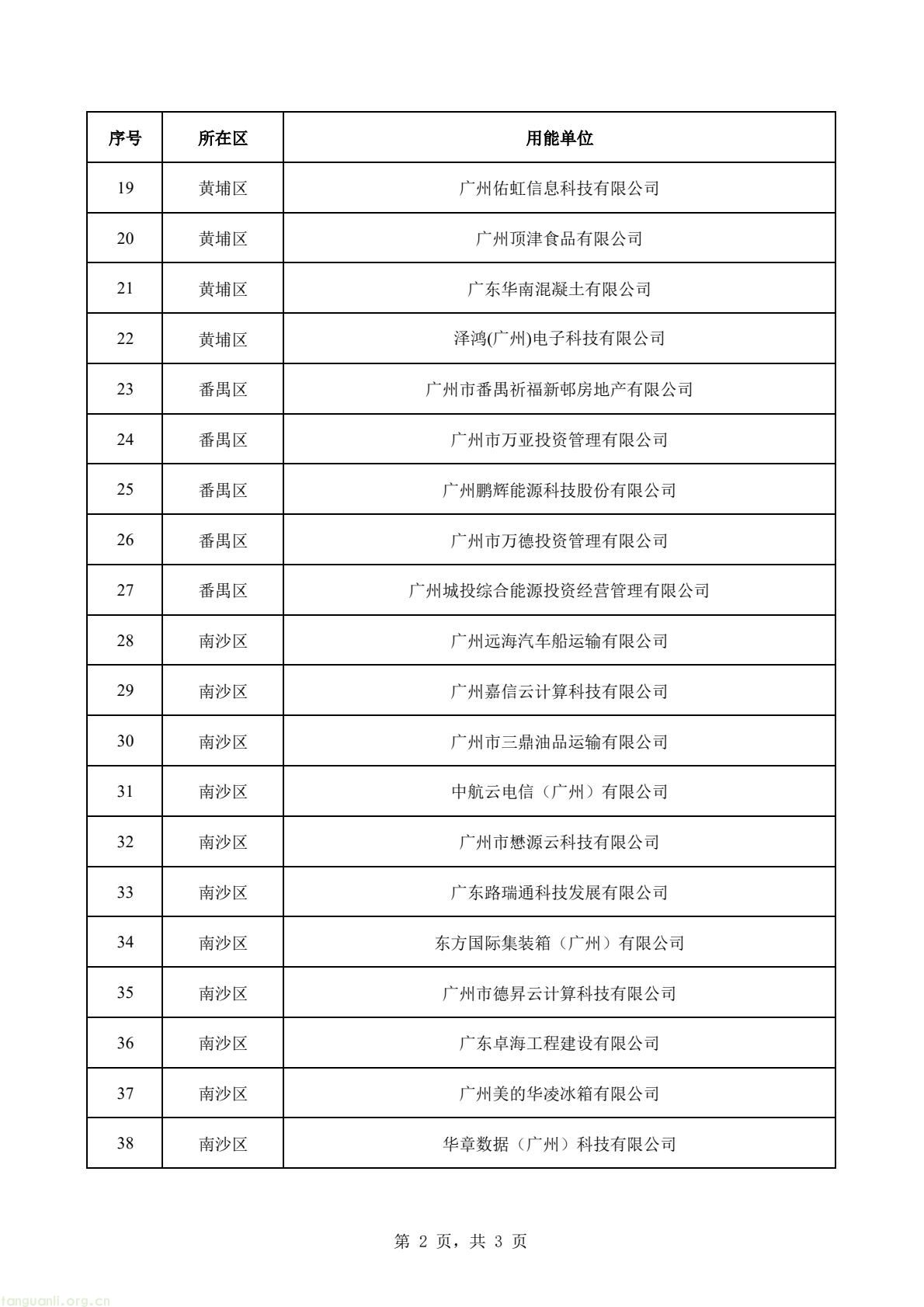 | 序号 | 所在区 | 用能单位 |
|---|---|---|
| 19 | 黄埔区 | 广州佑虹信息科技有限公司 |
| 20 | 黄埔区 | 广州顶津食品有限公司 |
| 21 | 黄埔区 | 广东华南混凝土有限公司 |
| 22 | 黄埔区 | 泽鸿(广州)电子科技有限公司 |
| 23 | 番禺区 | 广州市番禺祈福新邨房地产有限公司 |
| 24 | 番禺区 | 广州市万亚投资管理有限公司 |
| 25 | 番禺区 | 广州鹏辉能源科技股份有限公司 |
| 26 | 番禺区 | 广州市万德投资管理有限公司 |
| 27 | 番禺区 | 广州城投综合能源投资经营管理有限公司 |
| 28 | 南沙区 | 广州远海汽车船运输有限公司 |
| 29 | 南沙区 | 广州嘉信云计算科技有限公司 |
| 30 | 南沙区 | 广州市三鼎油品运输有限公司 |
| 31 | 南沙区 | 中航云电信（广州）有限公司 |
| 32 | 南沙区 | 广州市懋源云科技有限公司 |
| 33 | 南沙区 | 广东路瑞通科技发展有限公司 |
| 34 | 南沙区 | 东方国际集装箱（广州）有限公司 |
| 35 | 南沙区 | 广州市德昇云计算科技有限公司 |
| 36 | 南沙区 | 广东卓海工程建设有限公司 |
| 37 | 南沙区 | 广州美的华凌冰箱有限公司 |
| 38 | 南沙区 | 华章数据（广州）科技有限公司 |

第 2 页，共 3 页

tanguanli.org.cn